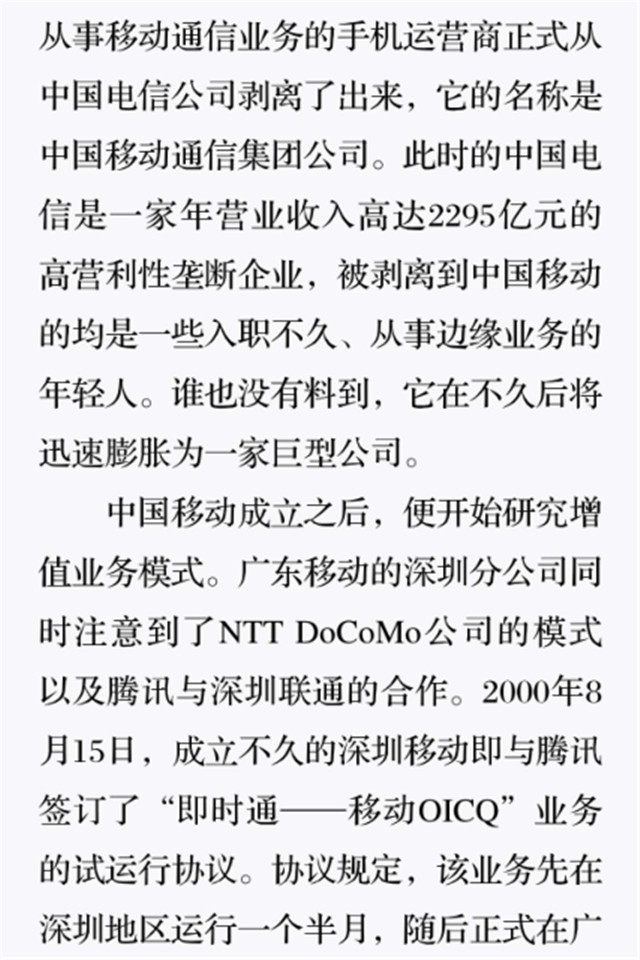 从事移动通信业务的手机运营商正式从中国电信公司剥离了出来，它的名称是中国移动通信集团公司。此时的中国电信是一家年营业收入高达2295亿元的高营利性垄断企业，被剥离到中国移动的均是一些入职不久、从事边缘业务的年轻人。谁也没有料到，它在不久后将迅速膨胀为一家巨型公司。

中国移动成立之后，便开始研究增值业务模式。广东移动的深圳分公司同时注意到了NTT DoCoMo公司的模式以及腾讯与深圳联通的合作。2000年8月15日，成立不久的深圳移动即与腾讯签订了“即时通——移动OICQ”业务的试运行协议。协议规定，该业务先在深圳地区运行一个半月，随后正式在广